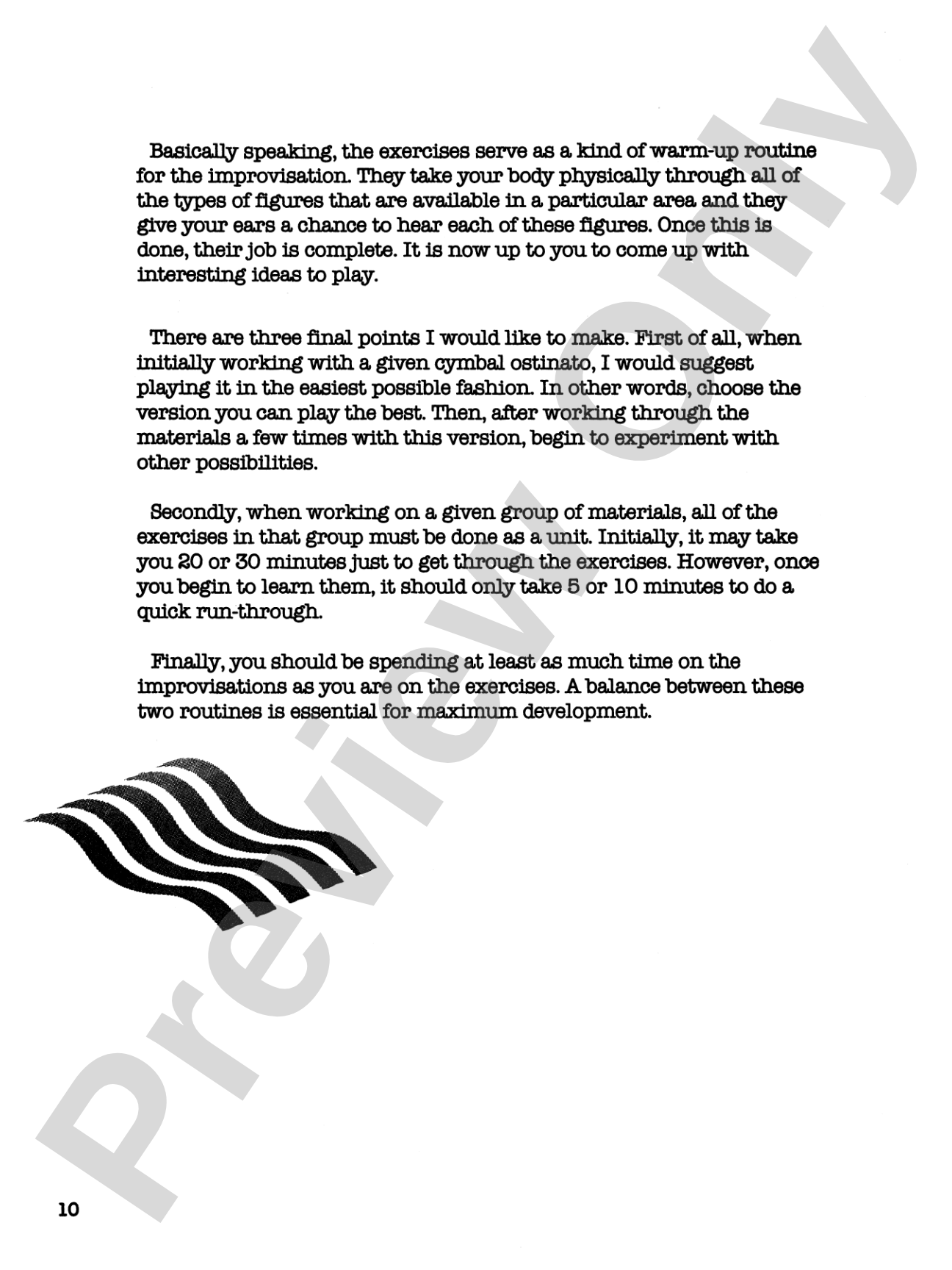 Basically speaking, the exercises serve as a kind of warm-up routine for the improvisation. They take your body physically through all of the types of figures that are available in a particular area and they give your ears a chance to hear each of these figures. Once this is done, their job is complete. It is now up to you to come up with interesting ideas to play.

There are three final points I would like to make. First of all, when initially working with a given cymbal ostinato, I would suggest playing it in the easiest possible fashion. In other words, choose the version you can play the best. Then, after working through the materials a few times with this version, begin to experiment with other possibilities.

Secondly, when working on a given group of materials, all of the exercises in that group must be done as a unit. Initially, it may take you 20 or 30 minutes just to get through the exercises. However, once you begin to learn them, it should only take 5 or 10 minutes to do a quick run-through.

Finally, you should be spending at least as much time on the improvisations as you are on the exercises. A balance between these two routines is essential for maximum development.

10

Preview Only